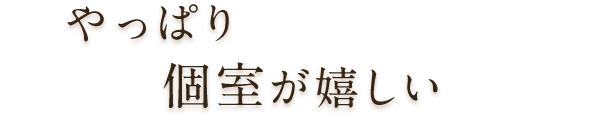 やっぱり

個室が嬉しい